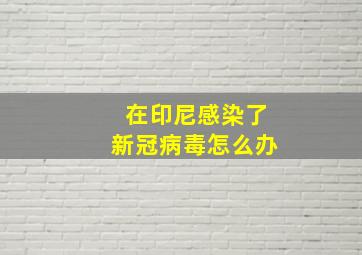 在印尼感染了
新冠病毒怎么办